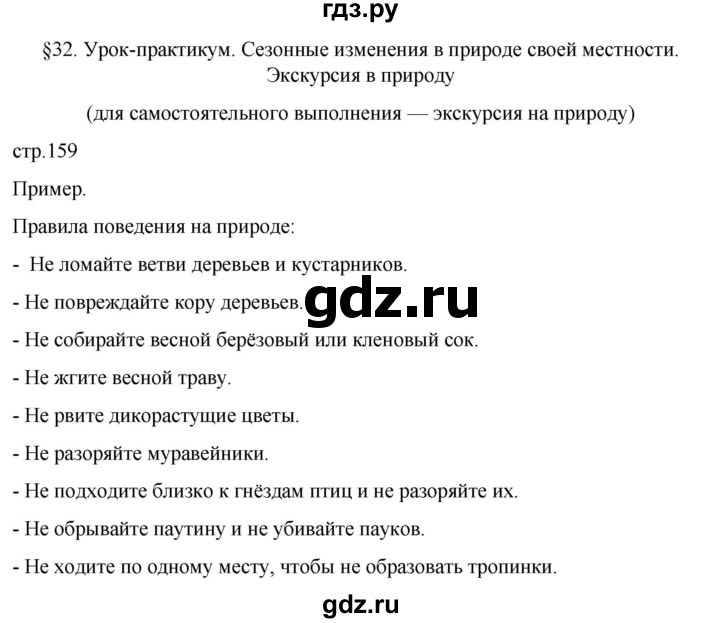 гдз.ру

§32. Урок-практикум. Сезонные изменения в природе своей местности. Экскурсия в природу

(для самостоятельного выполнения — экскурсия на природу)

стр.159

Пример.

Правила поведения на природе:

- Не ломайте ветви деревьев и кустарников.

- Не повреждайте кору деревьев.

gdz.ru

- Не собирайте весной берёзовый или кленовый сок.

- Не жгите весной траву.

- Не рвите дикорастущие цветы.

- Не разоряйте муравейники.

- Не подходите близко к гнёздам птиц и не разоряйте их.

- Не обрывайте паутину и не убивайте пауков.

- Не ходите по одному месту, чтобы не образовать тропинки.

gdz.ru